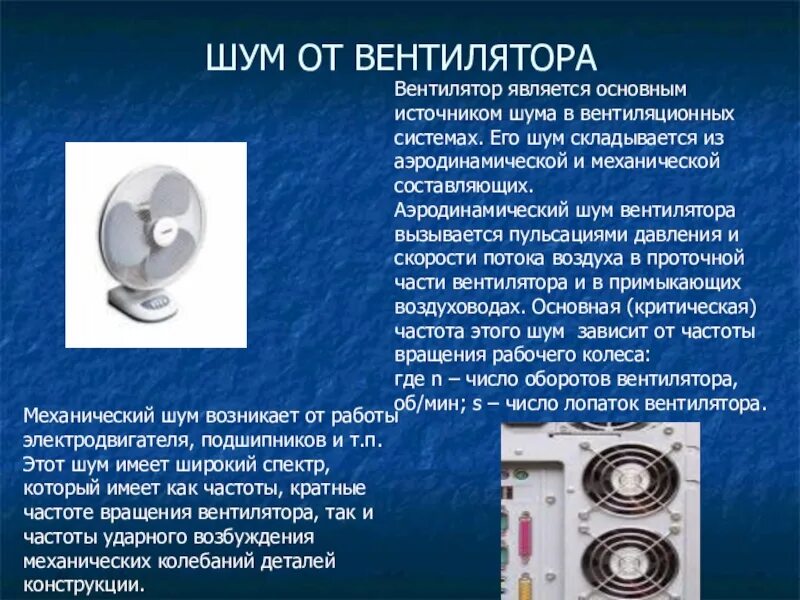 ШУМ ОТ ВЕНТИЛЯТОРА

Вентилятор является основным источником шума в вентиляционных системах. Его шум складывается из аэродинамической и механической составляющих.
Аэродинамический шум вентилятора вызывается пульсациями давления и скорости потока воздуха в проточной части вентилятора и в примыкающих воздуховодах. Основная (критическая) частота этого шум зависит от частоты вращения рабочего колеса:
где n – число оборотов вентилятора, об/мин; s – число лопаток вентилятора.

Механический шум возникает от работы электродвигателя, подшипников и т.п. Этот шум имеет широкий спектр, который имеет как частоты, кратные частоте вращения вентилятора, так и частоты ударного возбуждения механических колебаний деталей конструкции.